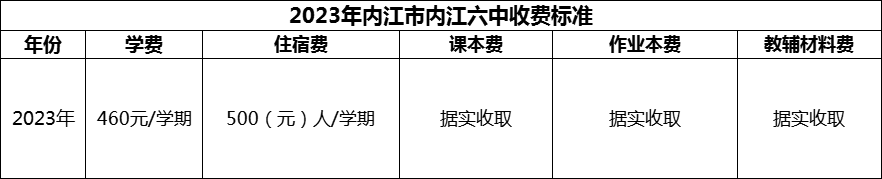 2023年内江市内江六中收费标准

| 年份 | 学费 | 住宿费 | 课本费 | 作业本费 | 教辅材料费 |
|---|---|---|---|---|---|
| 2023年 | 460元/学期 | 500（元）人/学期 | 据实收取 | 据实收取 | 据实收取 |